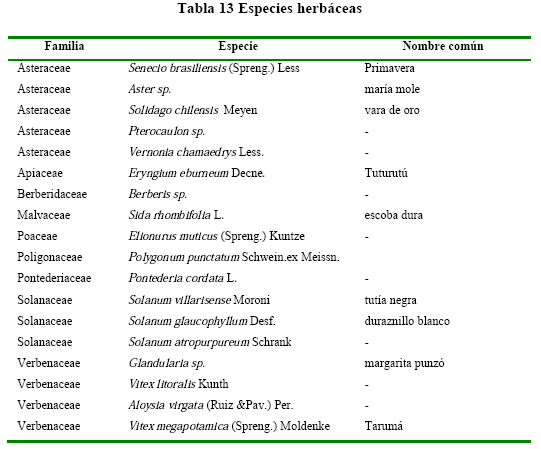 Tabla 13 Especies herbáceas

| Familia | Especie | Nombre común |
|---|---|---|
| Asteraceae | Senecio brasiliensis (Spreng.) Less | Primavera |
| Asteraceae | Aster sp. | maría mole |
| Asteraceae | Solidago chilensis Meyen | vara de oro |
| Asteraceae | Pterocaulon sp. | - |
| Asteraceae | Vernonia chamaedrys Less. | - |
| Apiaceae | Eryngium eburneum Decne. | Tuturutú |
| Berberidaceae | Berberis sp. | - |
| Malvaceae | Sida rhombifolia L. | escoba dura |
| Poaceae | Elionurus muticus (Spreng.) Kuntze | - |
| Poligonaceae | Polygonum punctatum Schwein.ex Meissn. | |
| Pontederiaceae | Pontederia cordata L. | - |
| Solanaceae | Solanum villarisense Moroni | tutía negra |
| Solanaceae | Solanum glaucophyllum Desf. | duraznillo blanco |
| Solanaceae | Solanum atropurpureum Schrank | - |
| Verbenaceae | Glandularia sp. | margarita punzó |
| Verbenaceae | Vitex litoralis Kunth | - |
| Verbenaceae | Aloysia virgata (Ruiz &Pav.) Per. | - |
| Verbenaceae | Vitex megapotamica (Spreng.) Moldenke | Tarumá |